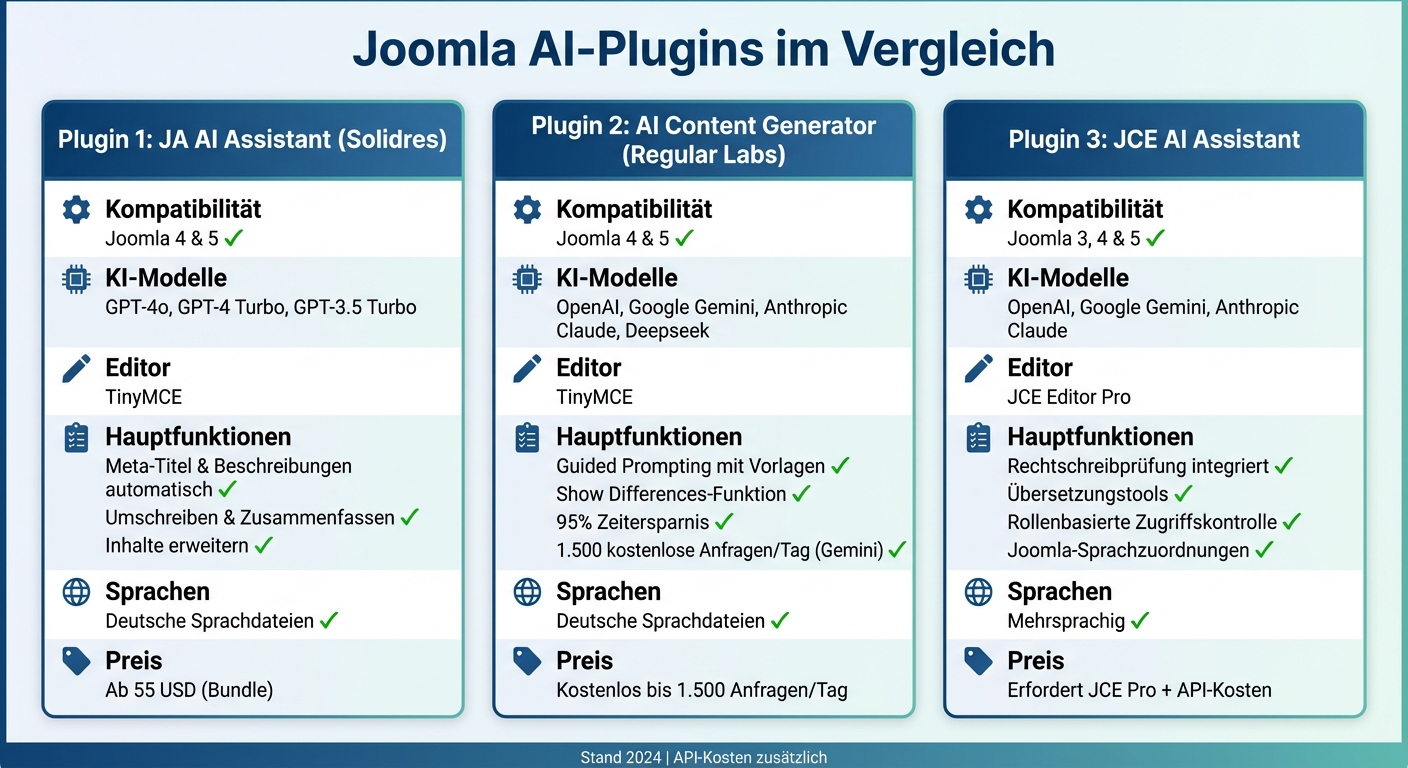 Joomla AI-Plugins im Vergleich

Plugin 1: JA AI Assistant (Solidres)

Kompatibilität
Joomla 4 & 5 ✓

KI-Modelle
GPT-4o, GPT-4 Turbo, GPT-3.5 Turbo

Editor
TinyMCE

Hauptfunktionen
Meta-Titel & Beschreibungen automatisch ✓
Umschreiben & Zusammenfassen ✓
Inhalte erweitern ✓

Sprachen
Deutsche Sprachdateien ✓

Preis
Ab 55 USD (Bundle)

Plugin 2: AI Content Generator (Regular Labs)

Kompatibilität
Joomla 4 & 5 ✓

KI-Modelle
OpenAI, Google Gemini, Anthropic Claude, Deepseek

Editor
TinyMCE

Hauptfunktionen
Guided Prompting mit Vorlagen ✓
Show Differences-Funktion ✓
95% Zeitersparnis ✓
1.500 kostenlose Anfragen/Tag (Gemini) ✓

Sprachen
Deutsche Sprachdateien ✓

Preis
Kostenlos bis 1.500 Anfragen/Tag

Plugin 3: JCE AI Assistant

Kompatibilität
Joomla 3, 4 & 5 ✓

KI-Modelle
OpenAI, Google Gemini, Anthropic Claude

Editor
JCE Editor Pro

Hauptfunktionen
Rechtschreibprüfung integriert ✓
Übersetzungstools ✓
Rollenbasierte Zugriffskontrolle ✓
Joomla-Sprachzuordnungen ✓

Sprachen
Mehrsprachig ✓

Preis
Erfordert JCE Pro + API-Kosten

Stand 2024 | API-Kosten zusätzlich